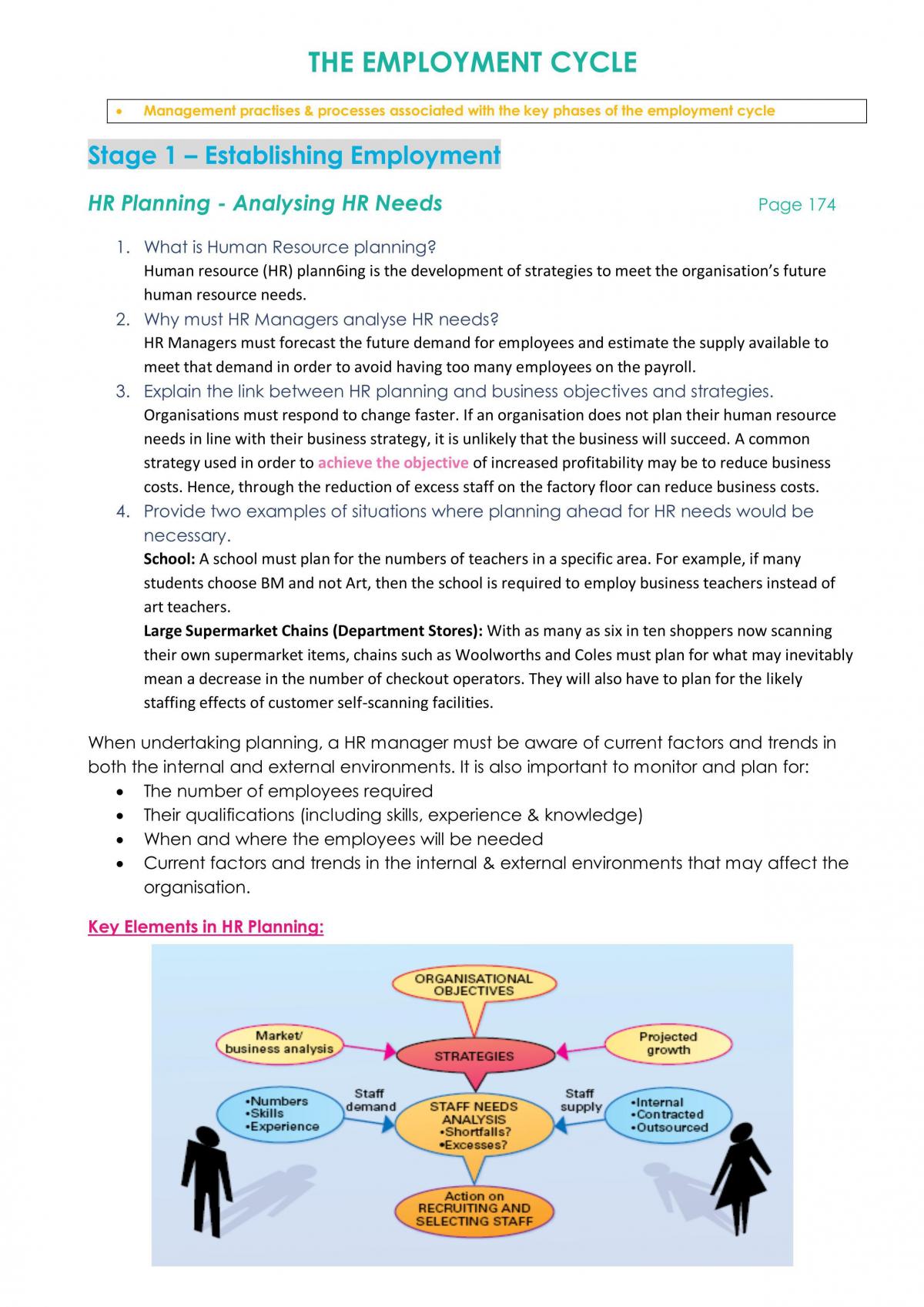 THE EMPLOYMENT CYCLE

• Management practises & processes associated with the key phases of the employment cycle

Stage 1 – Establishing Employment

HR Planning - Analysing HR Needs

Page 174

1. What is Human Resource planning?
Human resource (HR) plann6ing is the development of strategies to meet the organisation's future human resource needs.
2. Why must HR Managers analyse HR needs?
HR Managers must forecast the future demand for employees and estimate the supply available to meet that demand in order to avoid having too many employees on the payroll.
3. Explain the link between HR planning and business objectives and strategies.
Organisations must respond to change faster. If an organisation does not plan their human resource needs in line with their business strategy, it is unlikely that the business will succeed. A common strategy used in order to achieve the objective of increased profitability may be to reduce business costs. Hence, through the reduction of excess staff on the factory floor can reduce business costs.
4. Provide two examples of situations where planning ahead for HR needs would be necessary.
School: A school must plan for the numbers of teachers in a specific area. For example, if many students choose BM and not Art, then the school is required to employ business teachers instead of art teachers.
Large Supermarket Chains (Department Stores): With as many as six in ten shoppers now scanning their own supermarket items, chains such as Woolworths and Coles must plan for what may inevitably mean a decrease in the number of checkout operators. They will also have to plan for the likely staffing effects of customer self-scanning facilities.

When undertaking planning, a HR manager must be aware of current factors and trends in both the internal and external environments. It is also important to monitor and plan for:
• The number of employees required
• Their qualifications (including skills, experience & knowledge)
• When and where the employees will be needed
• Current factors and trends in the internal & external environments that may affect the organisation.

Key Elements in HR Planning:

ORGANISATIONAL OBJECTIVES

Market/ business analysis

STRATEGIES

Projected growth

•Numbers
•Skills
•Experience

Staff demand

STAFF NEEDS ANALYSIS
•Shortfalls?
•Excesses?

Staff supply

•Internal
•Contracted
•Outsourced

Action on RECRUITING AND SELECTING STAFF